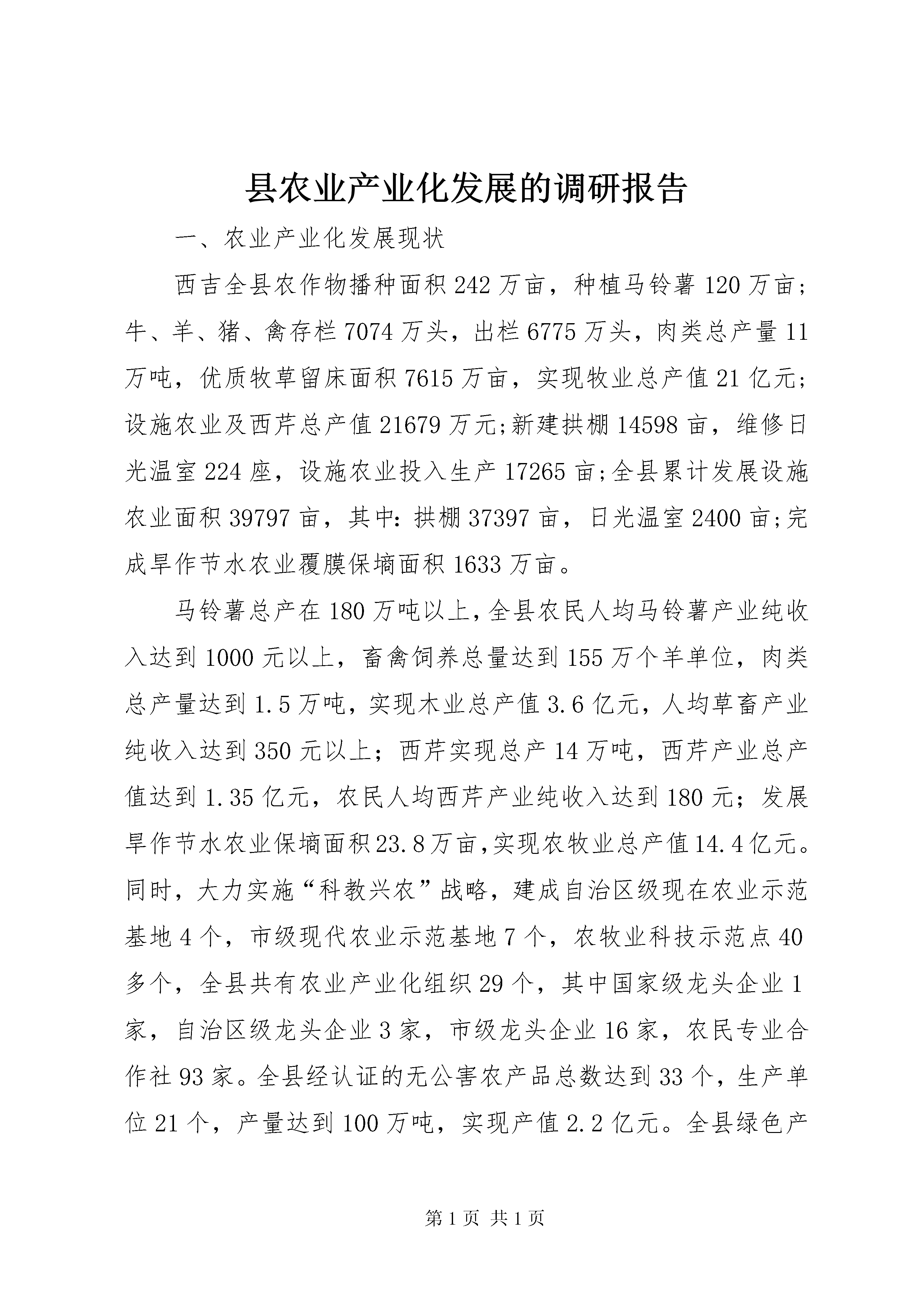 县农业产业化发展的调研报告

一、农业产业化发展现状

西吉全县农作物播种面积242万亩，种植马铃薯120万亩；牛、羊、猪、禽存栏7074万头，出栏6775万头，肉类总产量11万吨，优质牧草留床面积7615万亩，实现牧业总产值21亿元；设施农业及西芹总产值21679万元;新建拱棚14598亩，维修日光温室224座，设施农业投入生产17265亩;全县累计发展设施农业面积39797亩，其中：拱棚37397亩，日光温室2400亩;完成旱作节水农业覆膜保墒面积1633万亩。

马铃薯总产在180万吨以上,全县农民人均马铃薯产业纯收入达到1000元以上，畜禽饲养总量达到155万个羊单位，肉类总产量达到1.5万吨，实现木业总产值3.6亿元，人均草畜产业纯收入达到350元以上；西芹实现总产14万吨，西芹产业总产值达到1.35亿元，农民人均西芹产业纯收入达到180元；发展旱作节水农业保墒面积23.8万亩,实现农牧业总产值14.4亿元。同时，大力实施“科教兴农”战略，建成自治区级现在农业示范基地4个，市级现代农业示范基地7个，农牧业科技示范点40多个，全县共有农业产业化组织29个，其中国家级龙头企业1家，自治区级龙头企业3家，市级龙头企业16家，农民专业合作社93家。全县经认证的无公害农产品总数达到33个，生产单位21个，产量达到100万吨，实现产值2.2亿元。全县绿色产

第1页 共1页